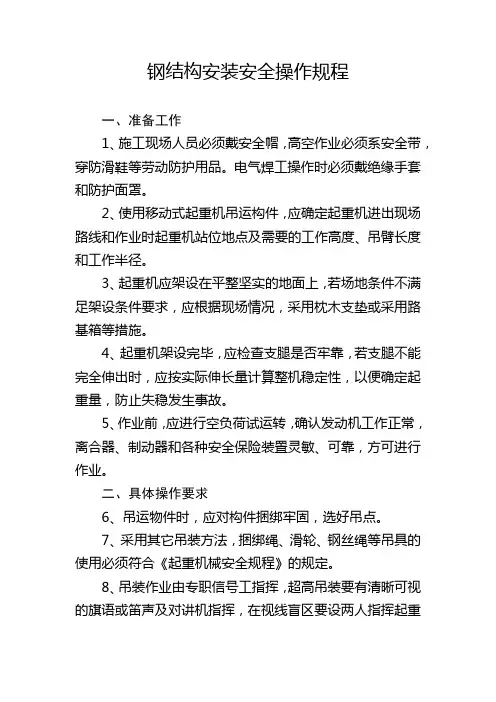 钢结构安装安全操作规程

一、准备工作

1、施工现场人员必须戴安全帽，高空作业必须系安全带，穿防滑鞋等劳动防护用品。电气焊工操作时必须戴绝缘手套和防护面罩。

2、使用移动式起重机吊运构件，应确定起重机进出现场路线和作业时起重机站位地点及需要的工作高度、吊臂长度和工作半径。

3、起重机应架设在平整坚实的地面上，若场地条件不满足架设条件要求，应根据现场情况，采用枕木支垫或采用路基箱等措施。

4、起重机架设完毕，应检查支腿是否牢靠，若支腿不能完全伸出时，应按实际伸长量计算整机稳定性，以便确定起重量，防止失稳发生事故。

5、作业前，应进行空负荷试运转，确认发动机工作正常，离合器、制动器和各种安全保险装置灵敏、可靠，方可进行作业。

二、具体操作要求

6、吊运物件时，应对构件捆绑牢固，选好吊点。

7、采用其它吊装方法，捆绑绳、滑轮、钢丝绳等吊具的使用必须符合《起重机械安全规程》的规定。

8、吊装作业由专职信号工指挥，超高吊装要有清晰可视的旗语或笛声及对讲机指挥，在视线盲区要设两人指挥起重